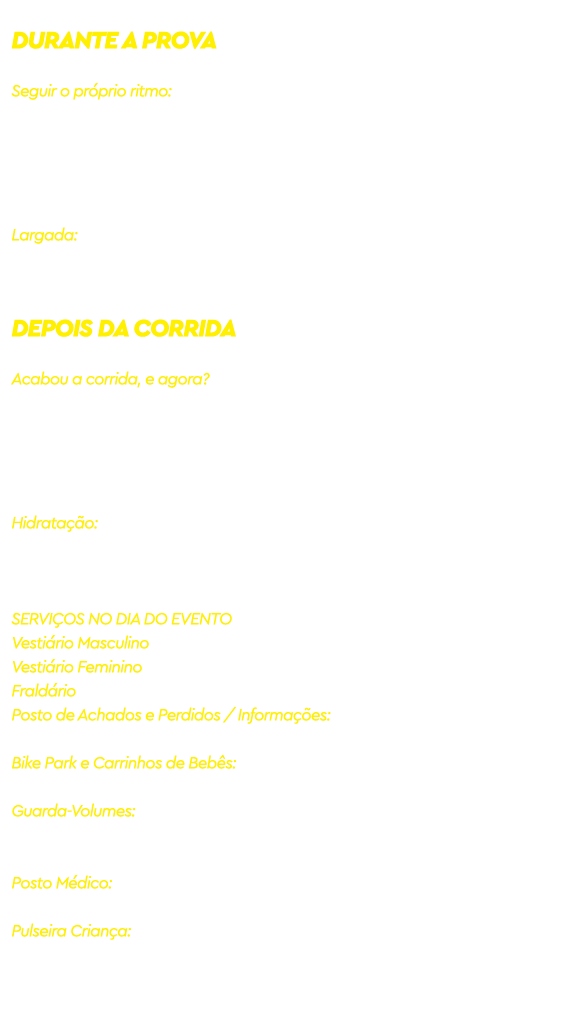 DURANTE A PROVA

Seguir o próprio ritmo:

Largada:

DEPOIS DA CORRIDA

Acabou a corrida, e agora?

Hidratação:

SERVIÇOS NO DIA DO EVENTO
Vestiário Masculino
Vestiário Feminino
Fraldário
Posto de Achados e Perdidos / Informações:

Bike Park e Carrinhos de Bebês:

Guarda-Volumes:

Posto Médico:

Pulseira Criança: